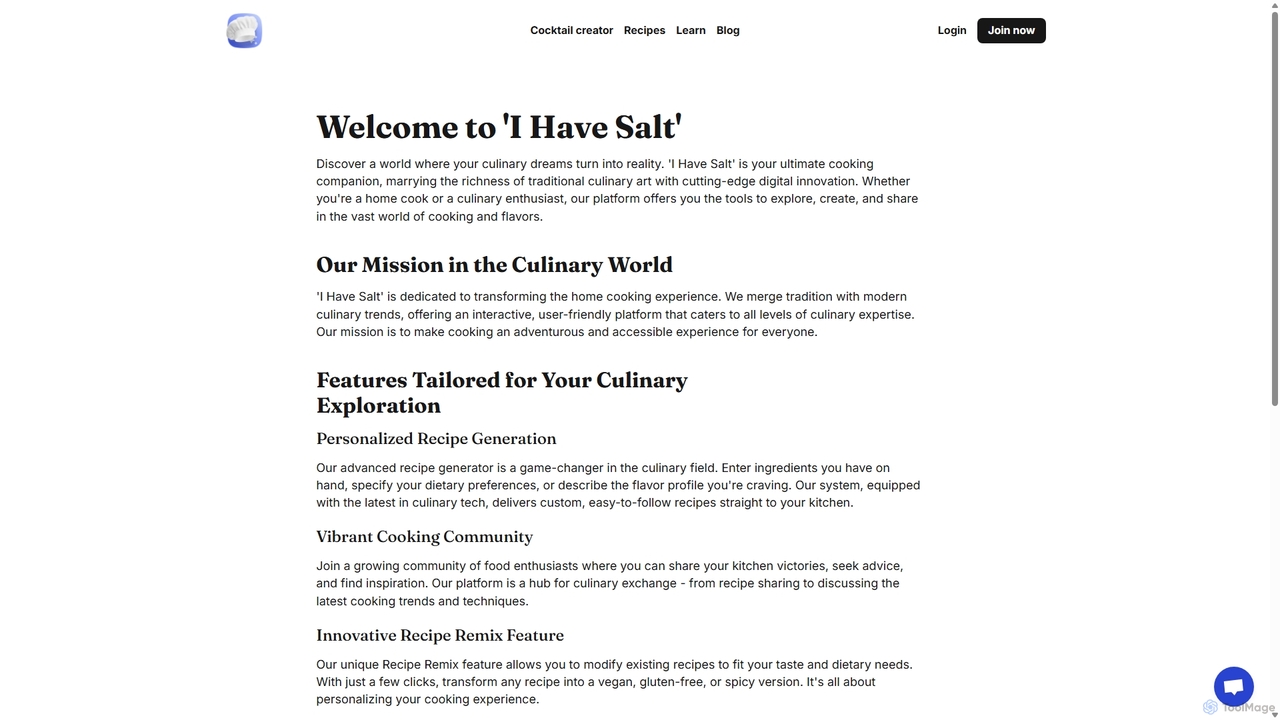 Cocktail creator Recipes Learn Blog

Login Join now

Welcome to 'I Have Salt'

Discover a world where your culinary dreams turn into reality. 'I Have Salt' is your ultimate cooking companion, marrying the richness of traditional culinary art with cutting-edge digital innovation. Whether you're a home cook or a culinary enthusiast, our platform offers you the tools to explore, create, and share in the vast world of cooking and flavors.

Our Mission in the Culinary World

'I Have Salt' is dedicated to transforming the home cooking experience. We merge tradition with modern culinary trends, offering an interactive, user-friendly platform that caters to all levels of culinary expertise. Our mission is to make cooking an adventurous and accessible experience for everyone.

Features Tailored for Your Culinary Exploration

Personalized Recipe Generation

Our advanced recipe generator is a game-changer in the culinary field. Enter ingredients you have on hand, specify your dietary preferences, or describe the flavor profile you're craving. Our system, equipped with the latest in culinary tech, delivers custom, easy-to-follow recipes straight to your kitchen.

Vibrant Cooking Community

Join a growing community of food enthusiasts where you can share your kitchen victories, seek advice, and find inspiration. Our platform is a hub for culinary exchange - from recipe sharing to discussing the latest cooking trends and techniques.

Innovative Recipe Remix Feature

Our unique Recipe Remix feature allows you to modify existing recipes to fit your taste and dietary needs. With just a few clicks, transform any recipe into a vegan, gluten-free, or spicy version. It's all about personalizing your cooking experience.

ToolMage